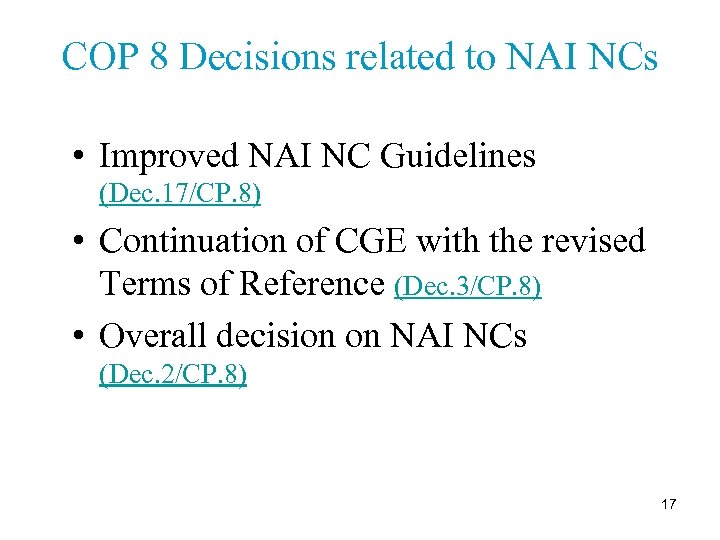 COP 8 Decisions related to NAI NCs

• Improved NAI NC Guidelines (Dec.17/CP.8)
• Continuation of CGE with the revised Terms of Reference (Dec.3/CP.8)
• Overall decision on NAI NCs (Dec.2/CP.8)

17